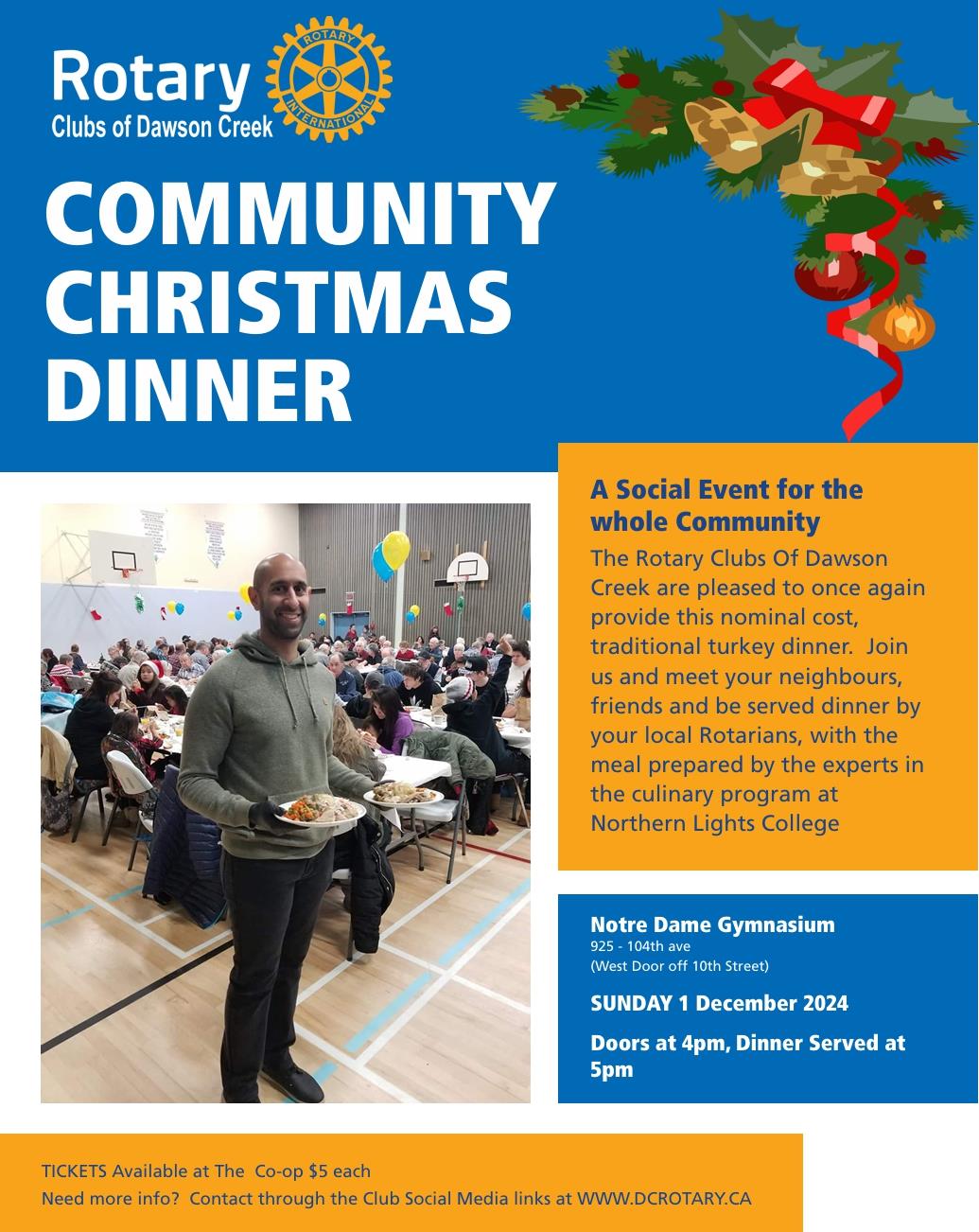 Rotary
Clubs of Dawson Creek

ROTARY INTERNATIONAL

COMMUNITY CHRISTMAS DINNER

A Social Event for the whole Community

The Rotary Clubs Of Dawson Creek are pleased to once again provide this nominal cost, traditional turkey dinner. Join us and meet your neighbours, friends and be served dinner by your local Rotarians, with the meal prepared by the experts in the culinary program at Northern Lights College

Notre Dame Gymnasium
925 - 104th ave
(West Door off 10th Street)

SUNDAY 1 December 2024

Doors at 4pm, Dinner Served at 5pm

TICKETS Available at The Co-op $5 each
Need more info? Contact through the Club Social Media links at WWW.DCROTARY.CA